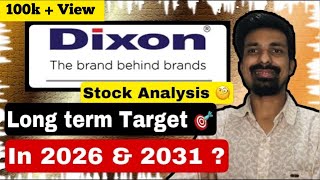 100k + View

Dixon®
The brand behind brands

Stock Analysis

Long term Target

In 2026 & 2031 ?